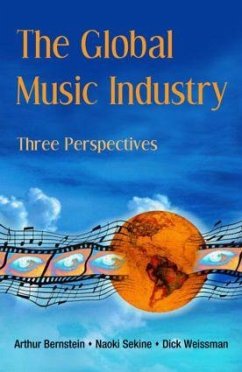 The Global Music Industry

Three Perspectives

Arthur Bernstein • Naoki Sekine • Dick Weissman